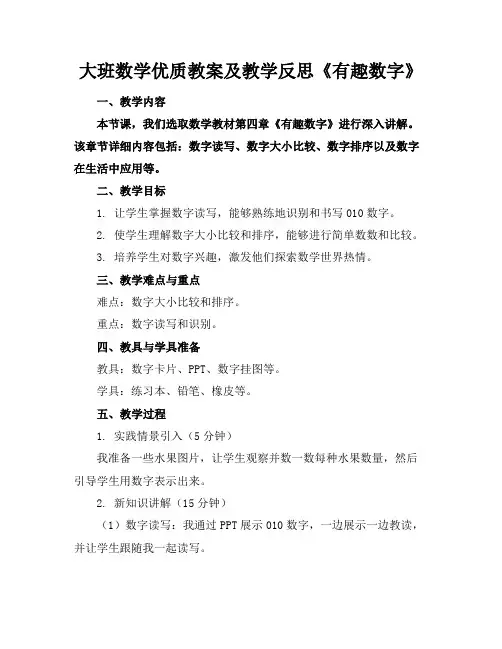 大班数学优质教案及教学反思《有趣数字》

一、教学内容

本节课，我们选取数学教材第四章《有趣数字》进行深入讲解。该章节详细内容包括：数字读写、数字大小比较、数字排序以及数字在生活中应用等。

二、教学目标

1. 让学生掌握数字读写，能够熟练地识别和书写 010 数字。

2. 使学生理解数字大小比较和排序，能够进行简单数数和比较。

3. 培养学生对数字兴趣，激发他们探索数学世界热情。

三、教学难点与重点

难点：数字大小比较和排序。

重点：数字读写和识别。

四、教具与学具准备

教具：数字卡片、PPT、数字挂图等。

学具：练习本、铅笔、橡皮等。

五、教学过程

1. 实践情景引入（5 分钟）

我准备一些水果图片，让学生观察并数一数每种水果数量，然后引导学生用数字表示出来。

2. 新知识讲解（15 分钟）

（1）数字读写：我通过 PPT 展示 010 数字，一边展示一边教读，并让学生跟随我一起读写。